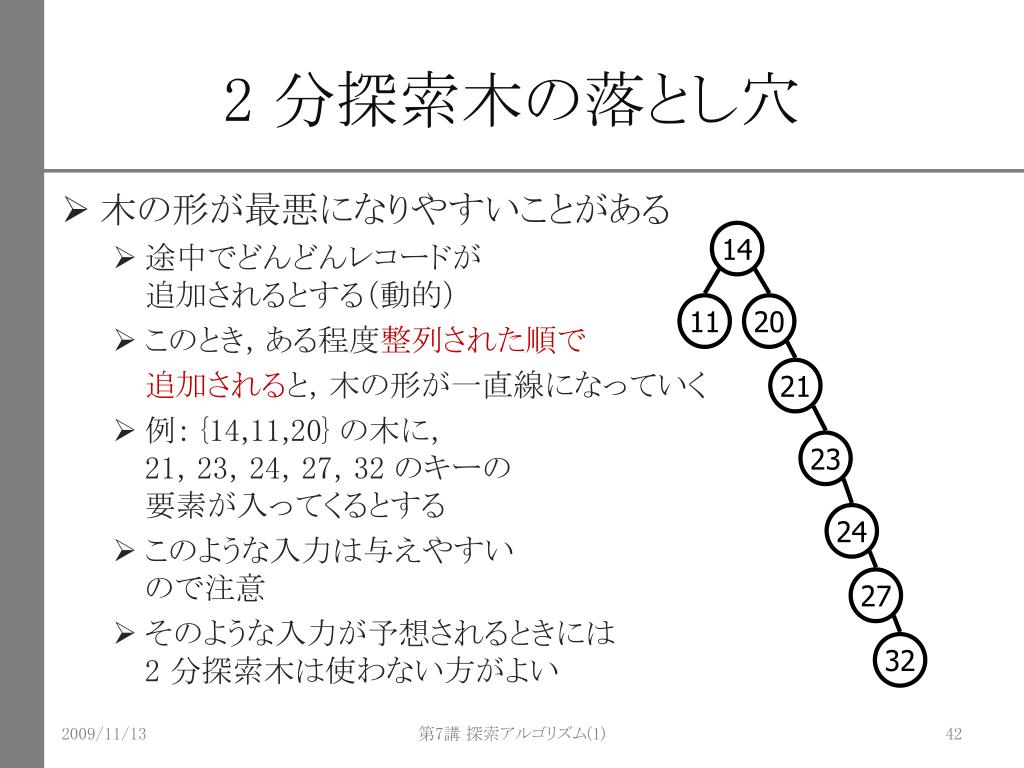 2 分探索木の落とし穴

➢ 木の形が最悪になりやすいことがある

➢ 途中でどんどんレコードが追加されるとする(動的)

➢ このとき, ある程度整列された順で追加されると, 木の形が一直線になっていく

➢ 例: {14,11,20} の木に, 21, 23, 24, 27, 32 のキーの要素が入ってくるとする

➢ このような入力は与えやすいので注意

➢ そのような入力が予想されるときには 2 分探索木は使わない方がよい

14
11
20
21
23
24
27
32

2009/11/13

第7講 探索アルゴリズム(1)

42